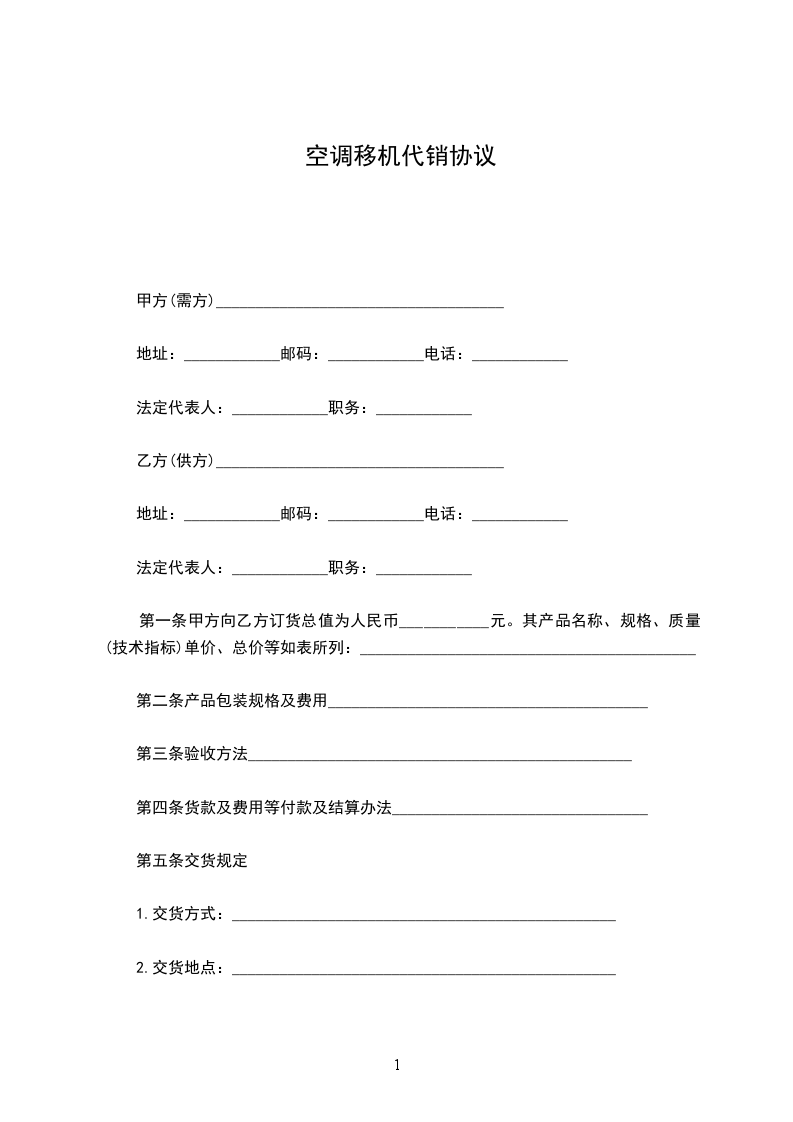 空调移机代销协议

甲方(需方)____________________________________

地址：____________邮码：____________电话：____________

法定代表人：____________职务：____________

乙方(供方)____________________________________

地址：____________邮码：____________电话：____________

法定代表人：____________职务：____________

第一条甲方向乙方订货总值为人民币___________元。其产品名称、规格、质量(技术指标)单价、总价等如表所列：__________________________________________

第二条产品包装规格及费用________________________________________

第三条验收方法________________________________________________

第四条货款及费用等付款及结算办法________________________________

第五条交货规定

1.交货方式：________________________________________________

2.交货地点：________________________________________________

1